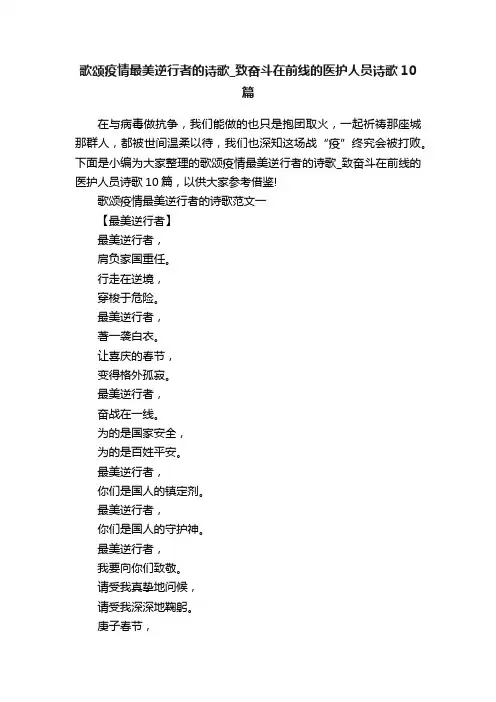 歌颂疫情最美逆行者的诗歌_致奋斗在前线的医护人员诗歌10篇

在与病毒做抗争，我们能做的也只是抱团取火，一起祈祷那座城那群人，都被世间温柔以待，我们也深知这场战“疫”终究会被打败。下面是小编为大家整理的歌颂疫情最美逆行者的诗歌_致奋斗在前线的医护人员诗歌10篇，以供大家参考借鉴!

歌颂疫情最美逆行者的诗歌范文一

【最美逆行者】

最美逆行者，

肩负家国重任。

行走在逆境，

穿梭于危险。

最美逆行者，

著一袭白衣。

让喜庆的春节，

变得格外孤寂。

最美逆行者，

奋战在一线。

为的是国家安全，

为的是百姓平安。

最美逆行者，

你们是国人的镇定剂。

最美逆行者，

你们是国人的守护神。

最美逆行者，

我要向你们致敬。

请受我真挚地问候，

请受我深深地鞠躬。

庚子春节，